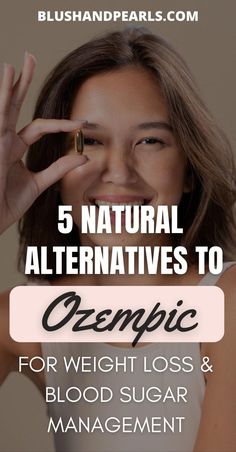 BLUSHANDPEARLS.COM

5 NATURAL ALTERNATIVES TO

Ozempic

FOR WEIGHT LOSS & BLOOD SUGAR MANAGEMENT